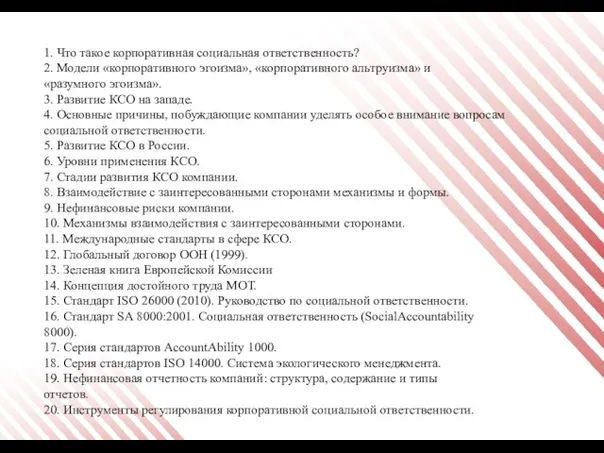 1. Что такое корпоративная социальная ответственность?
2. Модели «корпоративного эгоизма», «корпоративного альтруизма» и «разумного эгоизма».
3. Развитие КСО на западе.
4. Основные причины, побуждающие компании уделять особое внимание вопросам социальной ответственности.
5. Развитие КСО в России.
6. Уровни применения КСО.
7. Стадии развития КСО компании.
8. Взаимодействие с заинтересованными сторонами механизмы и формы.
9. Нефинансовые риски компании.
10. Механизмы взаимодействия с заинтересованными сторонами.
11. Международные стандарты в сфере КСО.
12. Глобальный договор ООН (1999).
13. Зеленая книга Европейской Комиссии
14. Концепция достойного труда МОТ.
15. Стандарт ISO 26000 (2010). Руководство по социальной ответственности.
16. Стандарт SA 8000:2001. Социальная ответственность (SocialAccountability 8000).
17. Серия стандартов AccountAbility 1000.
18. Серия стандартов ISO 14000. Система экологического менеджмента.
19. Нефинансовая отчетность компаний: структура, содержание и типы отчетов.
20. Инструменты регулирования корпоративной социальной ответственности.